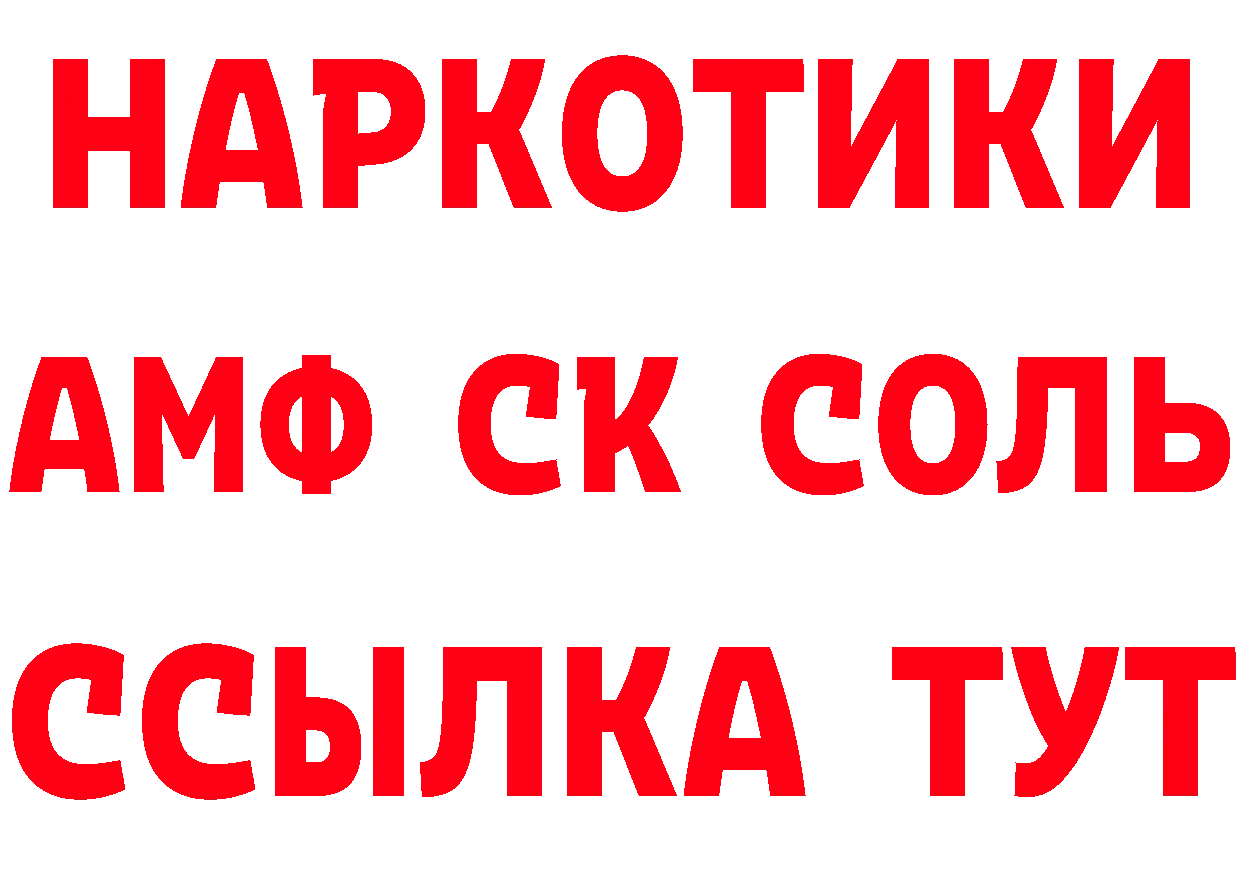 НАРКОТИКИ

АМФ СК СОЛЬ

ССЫЛКА ТУТ